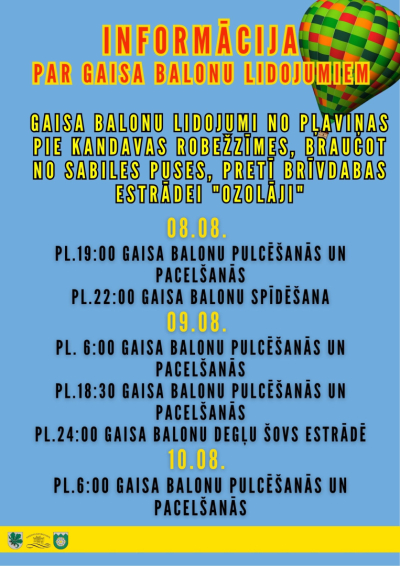 INFORMĀCIJA
PAR GAISA BALONU LIDOJUMIEM

GAISA BALONU LIDOJUMI NO PĻAVIŅAS PIE KANDAVAS ROBEŽZĪMES, BRAUCOT NO SABILES PUSES, PRETĪ BRĪVDABAS ESTRĀDEI "OZOLĀJI"

08.08.

PL.19:00 GAISA BALONU PULCĒŠANĀS UN PACELŠANĀS

PL.22:00 GAISA BALONU SPĪDĒŠANA

09.08.

PL. 6:00 GAISA BALONU PULCĒŠANĀS UN PACELŠANĀS

PL.18:30 GAISA BALONU PULCĒŠANĀS UN PACELŠANĀS

PL.24:00 GAISA BALONU DEGĻU ŠOVS ESTRĀDĒ

10.08.

PL.6:00 GAISA BALONU PULCĒŠANĀS UN PACELŠANĀS